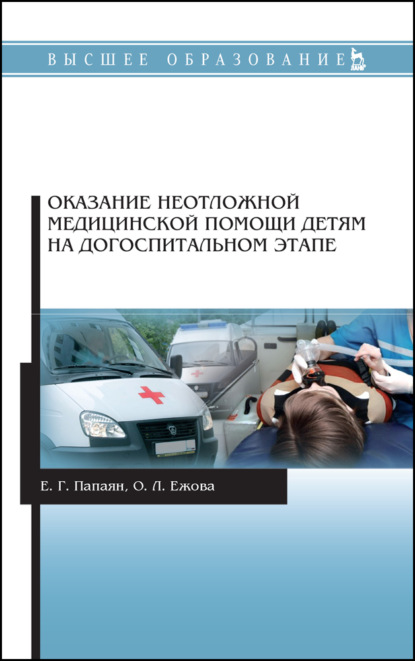 ВЫСШЕЕ ОБРАЗОВАНИЕ

ЛАНЬ

ОКАЗАНИЕ НЕОТЛОЖНОЙ МЕДИЦИНСКОЙ ПОМОЩИ ДЕТЯМ НА ДОГОСПИТАЛЬНОМ ЭТАПЕ

Е. Г. Папаян, О. Л. Ежова